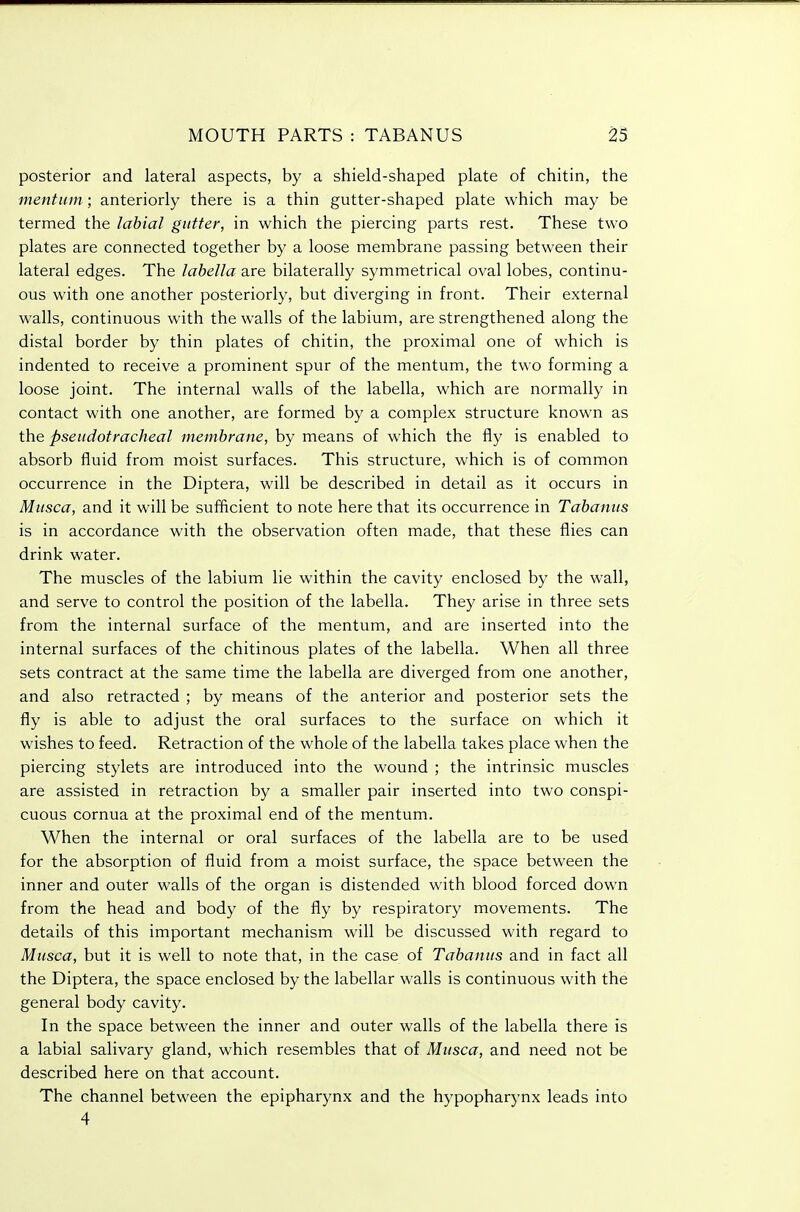 MOUTH PARTS : TABANUS 25

posterior and lateral aspects, by a shield-shaped plate of chitin, the mentum; anteriorly there is a thin gutter-shaped plate which may be termed the labial gutter, in which the piercing parts rest. These two plates are connected together by a loose membrane passing between their lateral edges. The labella are bilaterally symmetrical oval lobes, continuous with one another posteriorly, but diverging in front. Their external walls, continuous with the walls of the labium, are strengthened along the distal border by thin plates of chitin, the proximal one of which is indented to receive a prominent spur of the mentum, the two forming a loose joint. The internal walls of the labella, which are normally in contact with one another, are formed by a complex structure known as the pseudotracheal membrane, by means of which the fly is enabled to absorb fluid from moist surfaces. This structure, which is of common occurrence in the Diptera, will be described in detail as it occurs in Musca, and it will be sufficient to note here that its occurrence in Tabanus is in accordance with the observation often made, that these flies can drink water.

The muscles of the labium lie within the cavity enclosed by the wall, and serve to control the position of the labella. They arise in three sets from the internal surface of the mentum, and are inserted into the internal surfaces of the chitinous plates of the labella. When all three sets contract at the same time the labella are diverged from one another, and also retracted ; by means of the anterior and posterior sets the fly is able to adjust the oral surfaces to the surface on which it wishes to feed. Retraction of the whole of the labella takes place when the piercing stylets are introduced into the wound ; the intrinsic muscles are assisted in retraction by a smaller pair inserted into two conspicuous cornua at the proximal end of the mentum.

When the internal or oral surfaces of the labella are to be used for the absorption of fluid from a moist surface, the space between the inner and outer walls of the organ is distended with blood forced down from the head and body of the fly by respiratory movements. The details of this important mechanism will be discussed with regard to Musca, but it is well to note that, in the case of Tabanus and in fact all the Diptera, the space enclosed by the labellar walls is continuous with the general body cavity.

In the space between the inner and outer walls of the labella there is a labial salivary gland, which resembles that of Musca, and need not be described here on that account.

The channel between the epipharynx and the hypopharynx leads into

4